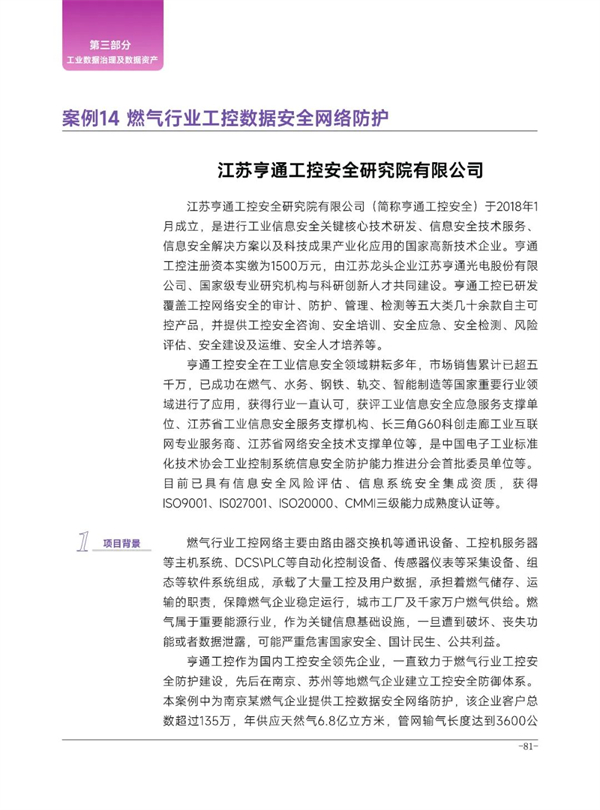 第三部分
工业数据治理及数据资产

案例14 燃气行业工控数据安全网络防护

江苏亨通工控安全研究院有限公司

江苏亨通工控安全研究院有限公司（简称亨通工控安全）于2018年1月成立，是进行工业信息安全关键核心技术研发、信息安全技术服务、信息安全解决方案以及科技成果产业化应用的国家高新技术企业。亨通工控注册资本实缴为1500万元，由江苏龙头企业江苏亨通光电股份有限公司、国家级专业研究机构与科研创新人才共同建设。亨通工控已研发覆盖工控网络安全的审计、防护、管理、检测等五大类几十余款自主可控产品，并提供工控安全咨询、安全培训、安全应急、安全检测、风险评估、安全建设及运维、安全人才培养等。

亨通工控安全在工业信息安全领域耕耘多年，市场销售累计已超五千万，已成功在燃气、水务、钢铁、轨交、智能制造等国家重要行业领域进行了应用，获得行业一直认可，获评工业信息安全应急服务支撑单位、江苏省工业信息安全服务支撑机构、长三角G60科创走廊工业互联网专业服务商、江苏省网络安全技术支撑单位等，是中国电子工业标准化技术协会工业控制系统信息安全防护能力推进分会首批委员单位等。目前已具有信息安全风险评估、信息系统安全集成资质，获得ISO9001、IS027001、ISO20000、CMMI三级能力成熟度认证等。

1 项目背景

燃气行业工控网络主要由路由器交换机等通讯设备、工控机服务器等主机系统、DCS\PLC等自动化控制设备、传感器仪表等采集设备、组态等软件系统组成，承载了大量工控及用户数据，承担着燃气储存、运输的职责，保障燃气企业稳定运行，城市工厂及千家万户燃气供给。燃气属于重要能源行业，作为关键信息基础设施，一旦遭到破坏、丧失功能或者数据泄露，可能严重危害国家安全、国计民生、公共利益。

亨通工控作为国内工控安全领先企业，一直致力于燃气行业工控安全防护建设，先后在南京、苏州等地燃气企业建立工控安全防御体系。本案例中为南京某燃气企业提供工控数据安全网络防护，该企业客户总数超过135万，年供应天然气6.8亿立方米，管网输气长度达到3600公

-81-